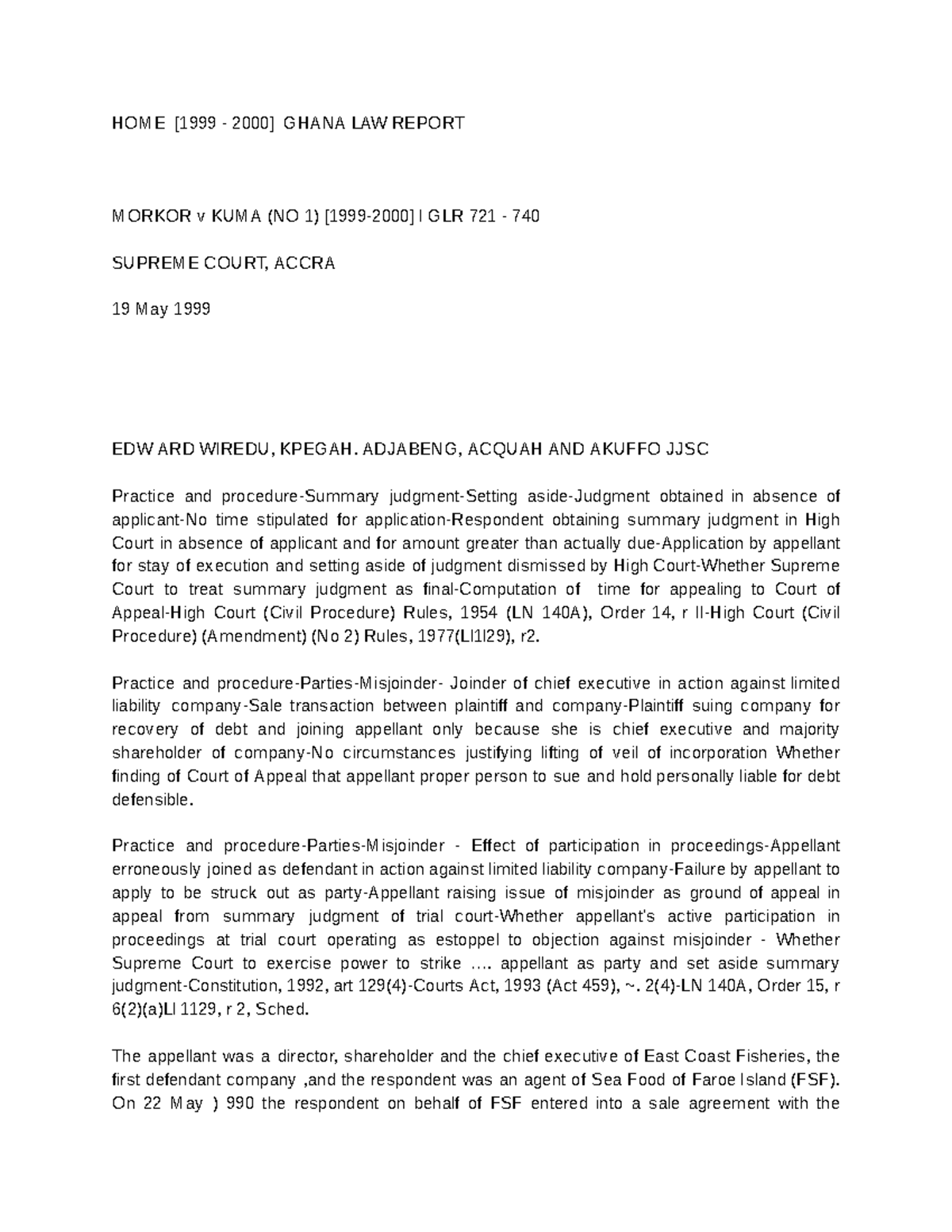 HOME [1999 - 2000] GHANA LAW REPORT

MORKOR v KUMA (NO 1) [1999-2000] I GLR 721 - 740

SUPREME COURT, ACCRA

19 May 1999

EDWARD WIREDU, KPEGAH. ADJABENG, ACQUAH AND AKUFFO JJSC

Practice and procedure-Summary judgment-Setting aside-Judgment obtained in absence of applicant-No time stipulated for application-Respondent obtaining summary judgment in High Court in absence of applicant and for amount greater than actually due-Application by appellant for stay of execution and setting aside of judgment dismissed by High Court-Whether Supreme Court to treat summary judgment as final-Computation of time for appealing to Court of Appeal-High Court (Civil Procedure) Rules, 1954 (LN 140A), Order 14, r II-High Court (Civil Procedure) (Amendment) (No 2) Rules, 1977(LI1I29), r2.

Practice and procedure-Parties-Misjoinder- Joinder of chief executive in action against limited liability company-Sale transaction between plaintiff and company-Plaintiff suing company for recovery of debt and joining appellant only because she is chief executive and majority shareholder of company-No circumstances justifying lifting of veil of incorporation Whether finding of Court of Appeal that appellant proper person to sue and hold personally liable for debt defensible.

Practice and procedure-Parties-Misjoinder - Effect of participation in proceedings-Appellant erroneously joined as defendant in action against limited liability company-Failure by appellant to apply to be struck out as party-Appellant raising issue of misjoinder as ground of appeal in appeal from summary judgment of trial court-Whether appellant's active participation in proceedings at trial court operating as estoppel to objection against misjoinder - Whether Supreme Court to exercise power to strike .... appellant as party and set aside summary judgment-Constitution, 1992, art 129(4)-Courts Act, 1993 (Act 459), ~. 2(4)-LN 140A, Order 15, r 6(2)(a)LI 1129, r 2, Sched.

The appellant was a director, shareholder and the chief executive of East Coast Fisheries, the first defendant company ,and the respondent was an agent of Sea Food of Faroe Island (FSF). On 22 May ) 990 the respondent on behalf of FSF entered into a sale agreement with the